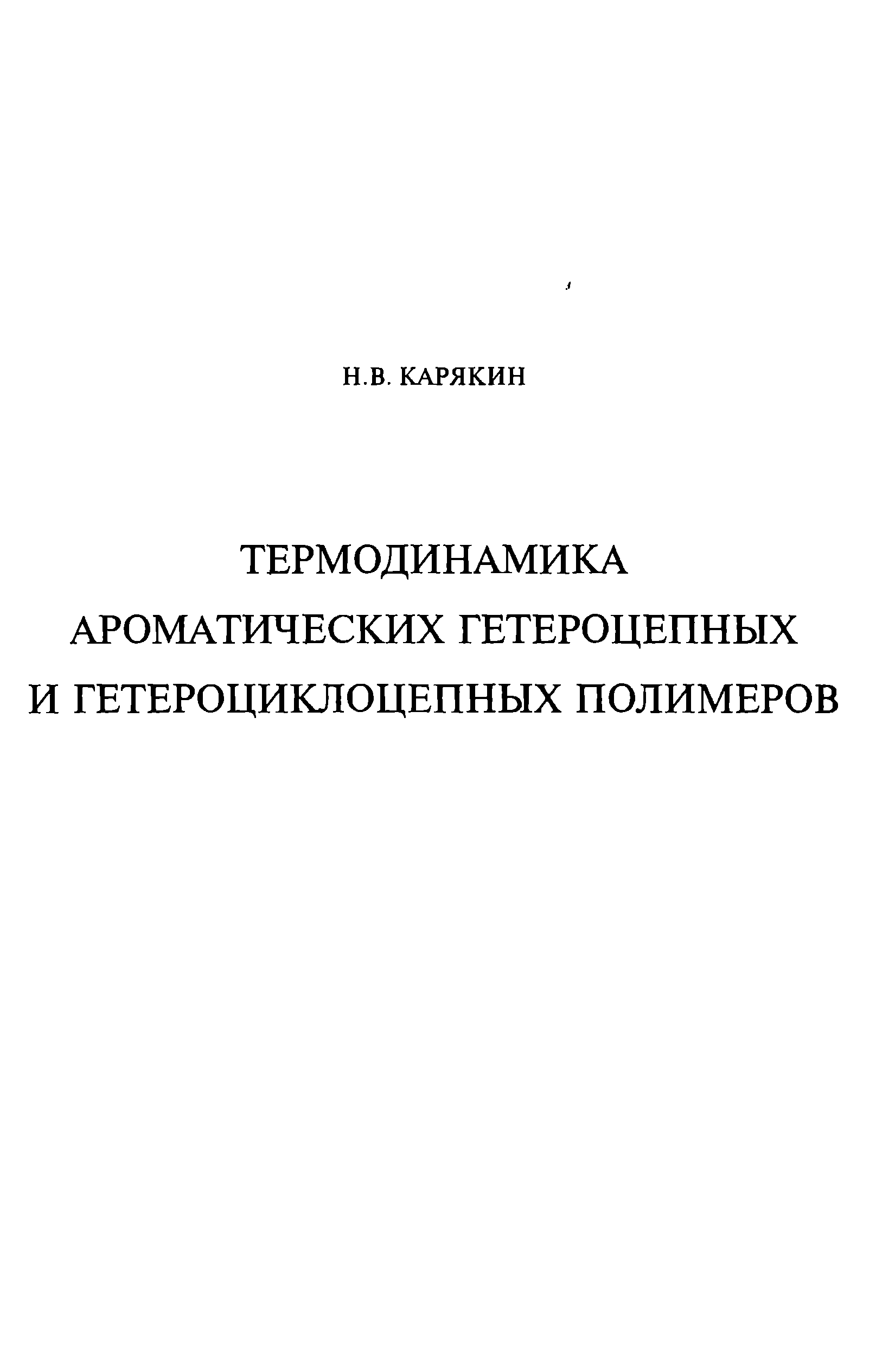 Н.В. КАРЯКИН

ТЕРМОДИНАМИКА
АРОМАТИЧЕСКИХ ГЕТЕРОЦЕПНЫХ
И ГЕТЕРОЦИКЛОЦЕПНЫХ ПОЛИМЕРОВ